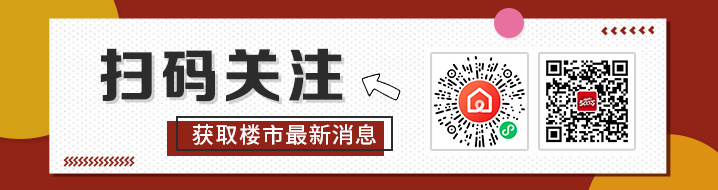 扫码关注

获取楼市最新消息